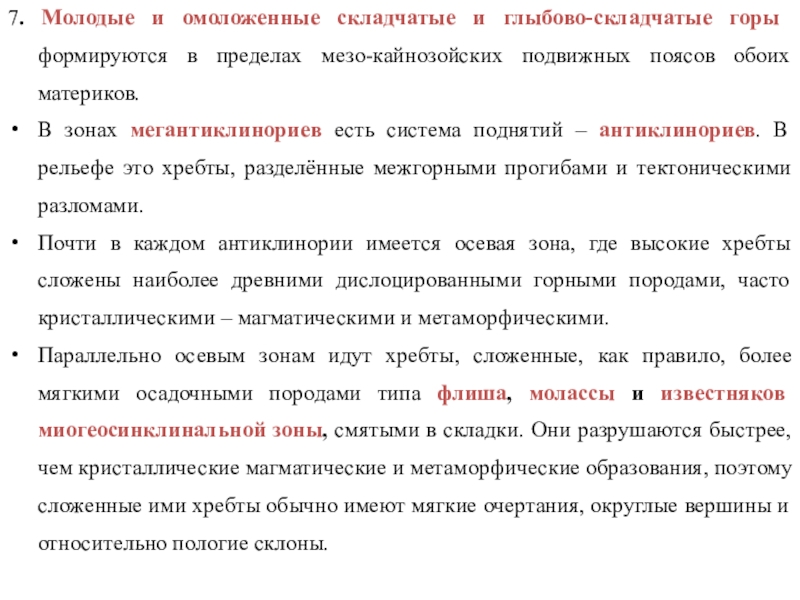 7. Молодые и омоложенные складчатые и глыбово-складчатые горы формируются в пределах мезо-кайнозойских подвижных поясов обоих материков.

• В зонах мегантиклинориев есть система поднятий – антиклинориев. В рельефе это хребты, разделённые межгорными прогибами и тектоническими разломами.

• Почти в каждом антиклинории имеется осевая зона, где высокие хребты сложены наиболее древними дислоцированными горными породами, часто кристаллическими – магматическими и метаморфическими.

• Параллельно осевым зонам идут хребты, сложенные, как правило, более мягкими осадочными породами типа флиша, молассы и известняков миогеосинклинальной зоны, смятыми в складки. Они разрушаются быстрее, чем кристаллические магматические и метаморфические образования, поэтому сложенные ими хребты обычно имеют мягкие очертания, округлые вершины и относительно пологие склоны.